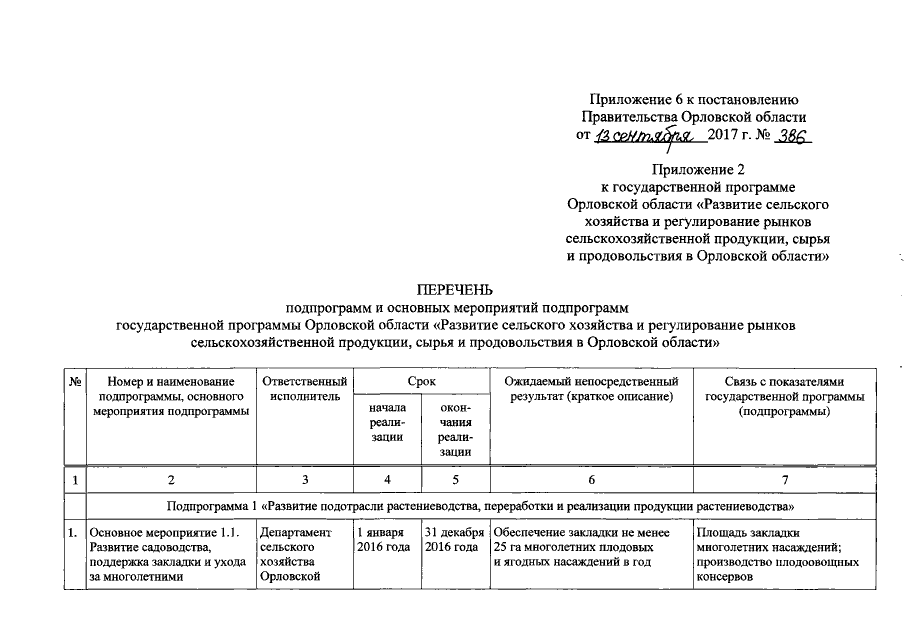 Приложение 6 к постановлению
Правительства Орловской области
от 13 сентября 2017 г. № 386

Приложение 2
к государственной программе
Орловской области «Развитие сельского хозяйства и регулирование рынков сельскохозяйственной продукции, сырья и продовольствия в Орловской области»

ПЕРЕЧЕНЬ
подпрограмм и основных мероприятий подпрограмм
государственной программы Орловской области «Развитие сельского хозяйства и регулирование рынков сельскохозяйственной продукции, сырья и продовольствия в Орловской области»

| № | Номер и наименование подпрограммы, основного мероприятия подпрограммы | Ответственный исполнитель | Срок начала реализации | Срок окончания реализации | Ожидаемый непосредственный результат (краткое описание) | Связь с показателями государственной программы (подпрограммы) |
|---|---|---|---|---|---|---|
| 1 | 2 | 3 | 4 | 5 | 6 | 7 |
| | Подпрограмма 1 «Развитие подотрасли растениеводства, переработки и реализации продукции растениеводства» | | | | | |
| 1. | Основное мероприятие 1.1. Развитие садоводства, поддержка закладки и ухода за многолетними | Департамент сельского хозяйства Орловской | 1 января 2016 года | 31 декабря 2016 года | Обеспечение закладки не менее 25 га многолетних плодовых и ягодных насаждений в год | Площадь закладки многолетних насаждений; производство плодоовощных консервов |